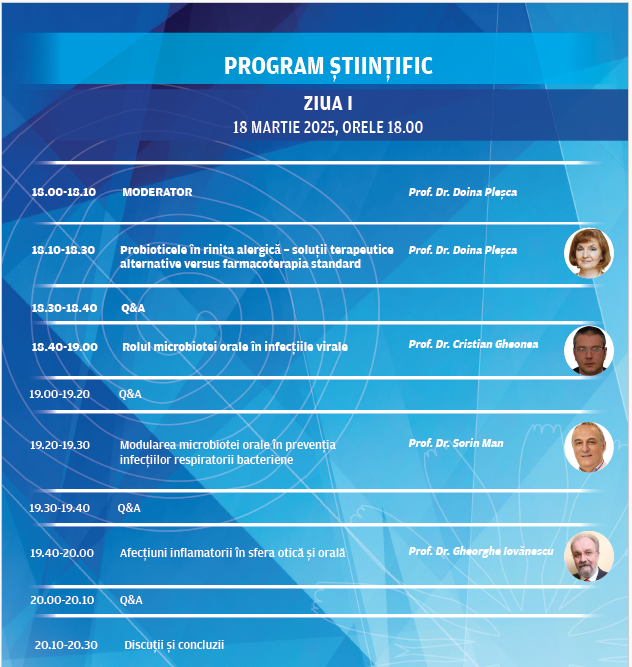 PROGRAM ȘTIINȚIFIC

ZIUA I

18 MARTIE 2025, ORELE 18.00

18.00-18.10 MODERATOR Prof. Dr. Doina Pleșca

18.10-18.30 Probioticele în rinita alergică – soluții terapeutice alternative versus farmacoterapia standard Prof. Dr. Doina Pleșca

18.30-18.40 Q&A

18.40-19.00 Rolul microbiotei orale în infecțiile virale Prof. Dr. Cristian Gheonea

19.00-19.20 Q&A

19.20-19.30 Modularea microbiotei orale în prevenția infecțiilor respiratorii bacteriene Prof. Dr. Sorin Man

19.30-19.40 Q&A

19.40-20.00 Afecțiuni inflamatorii în sfera otică și orală Prof. Dr. Gheorghe Iovănescu

20.00-20.10 Q&A

20.10-20.30 Discuții și concluzii